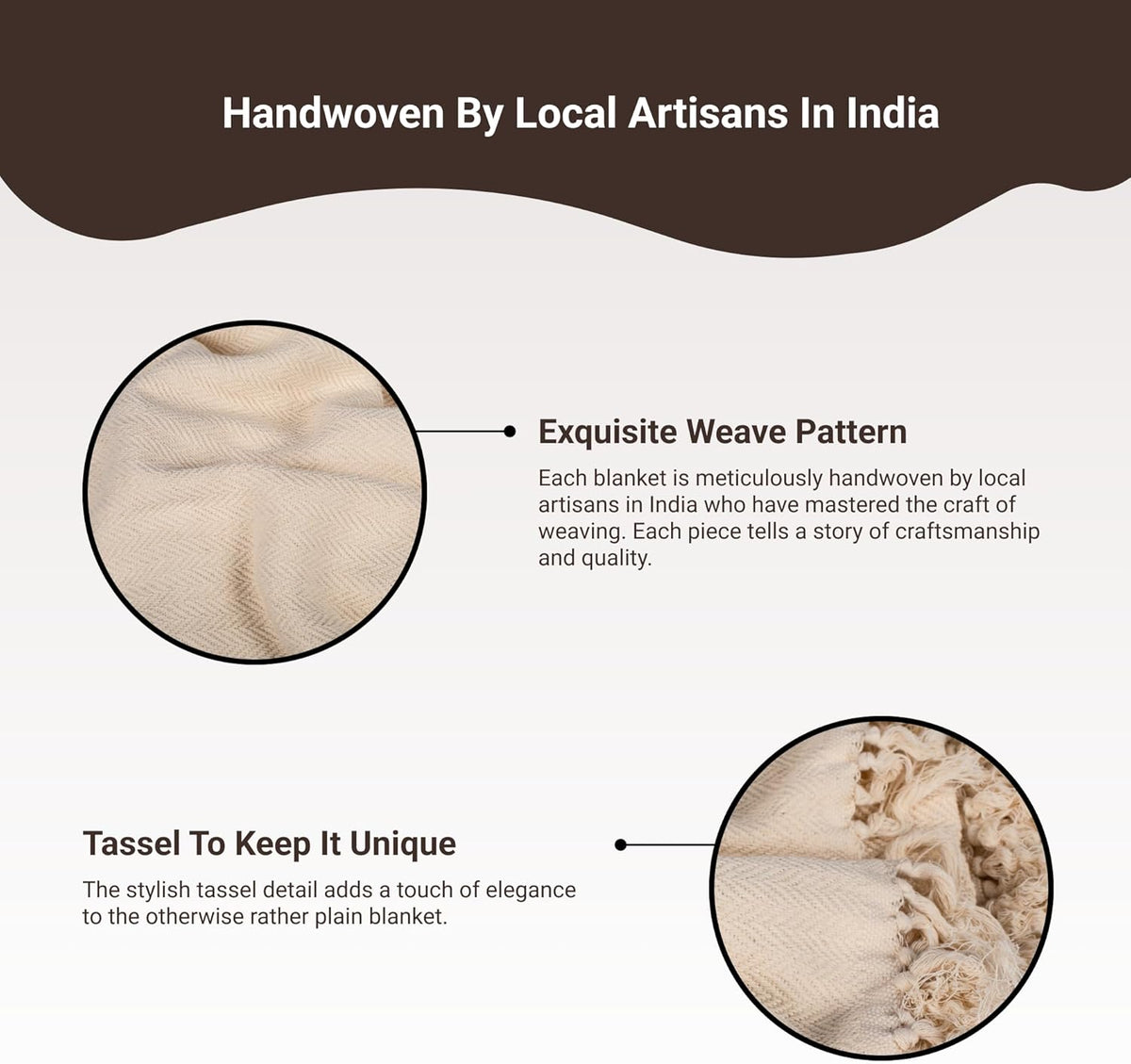 Handwoven By Local Artisans In India

Exquisite Weave Pattern

Each blanket is meticulously handwoven by local artisans in India who have mastered the craft of weaving. Each piece tells a story of craftsmanship and quality.

Tassel To Keep It Unique

The stylish tassel detail adds a touch of elegance to the otherwise rather plain blanket.